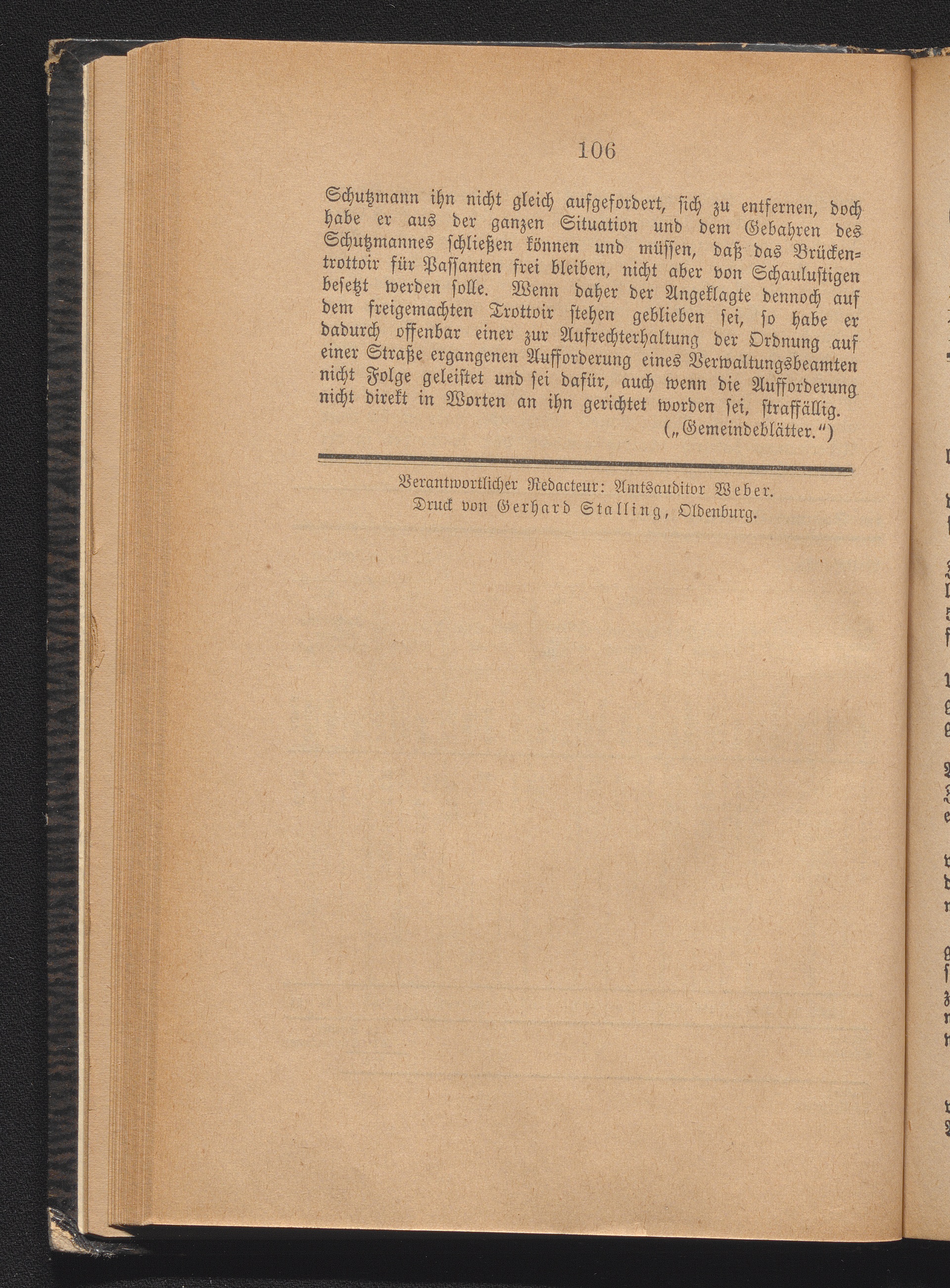 106

Schutzmann ihn nicht gleich aufgefordert, sich zu entfernen, doch habe er aus der ganzen Situation und dem Gebahren des Schutzmannes schließen können und müssen, daß das Brückentrottoir für Passanten frei bleiben, nicht aber von Schaulustigen besetzt werden solle. Wenn daher der Angeklagte dennoch auf dem freigemachten Trottoir stehen geblieben sei, so habe er dadurch offenbar einer zur Aufrechterhaltung der Ordnung auf einer Straße ergangenen Aufforderung eines Verwaltungsbeamten nicht Folge geleistet und sei dafür, auch wenn die Aufforderung nicht direkt in Worten an ihn gerichtet worden sei, straffällig.
(„Gemeindeblätter.“)

Verantwortlicher Redacteur: Amtsauditor Weber.
Druck von Gerhard Stalling, Oldenburg.